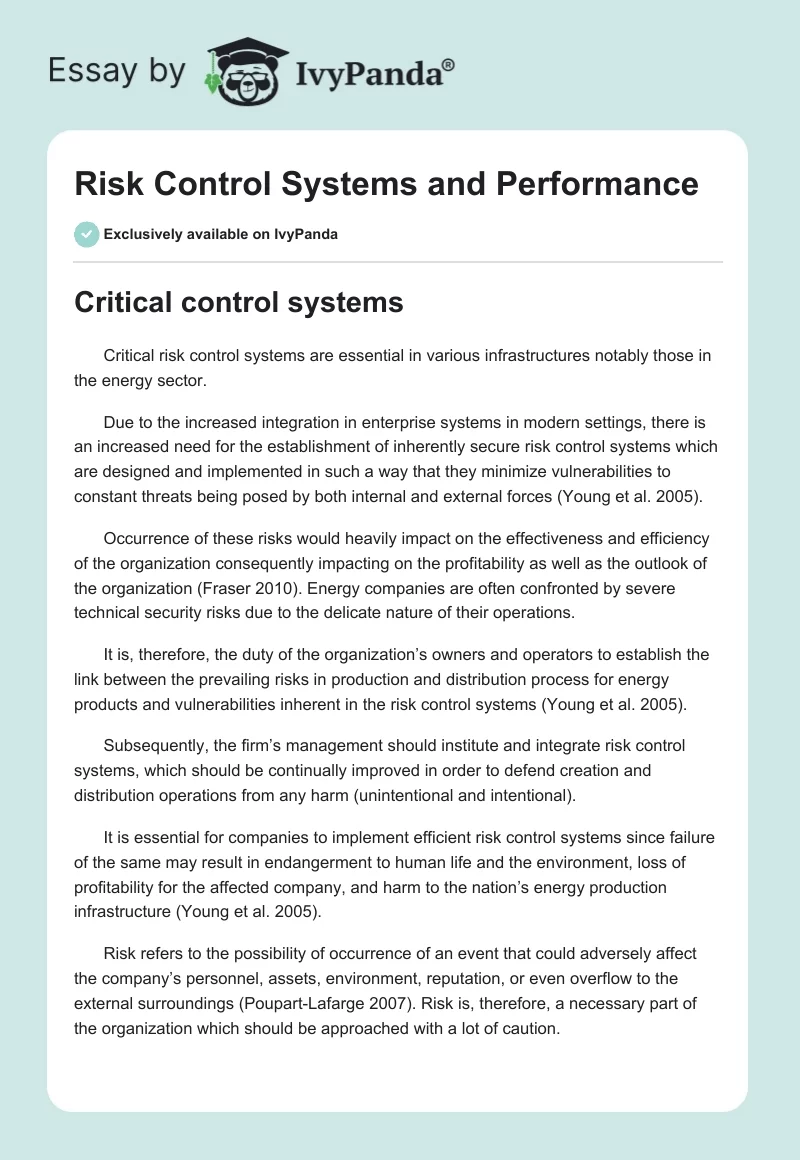 Essay by IvyPanda®

Risk Control Systems and Performance

Exclusively available on IvyPanda

Critical control systems

Critical risk control systems are essential in various infrastructures notably those in the energy sector.

Due to the increased integration in enterprise systems in modern settings, there is an increased need for the establishment of inherently secure risk control systems which are designed and implemented in such a way that they minimize vulnerabilities to constant threats being posed by both internal and external forces (Young et al. 2005).

Occurrence of these risks would heavily impact on the effectiveness and efficiency of the organization consequently impacting on the profitability as well as the outlook of the organization (Fraser 2010). Energy companies are often confronted by severe technical security risks due to the delicate nature of their operations.

It is, therefore, the duty of the organization's owners and operators to establish the link between the prevailing risks in production and distribution process for energy products and vulnerabilities inherent in the risk control systems (Young et al. 2005).

Subsequently, the firm's management should institute and integrate risk control systems, which should be continually improved in order to defend creation and distribution operations from any harm (unintentional and intentional).

It is essential for companies to implement efficient risk control systems since failure of the same may result in endangerment to human life and the environment, loss of profitability for the affected company, and harm to the nation's energy production infrastructure (Young et al. 2005).

Risk refers to the possibility of occurrence of an event that could adversely affect the company's personnel, assets, environment, reputation, or even overflow to the external surroundings (Poupart-Lafarge 2007). Risk is, therefore, a necessary part of the organization which should be approached with a lot of caution.